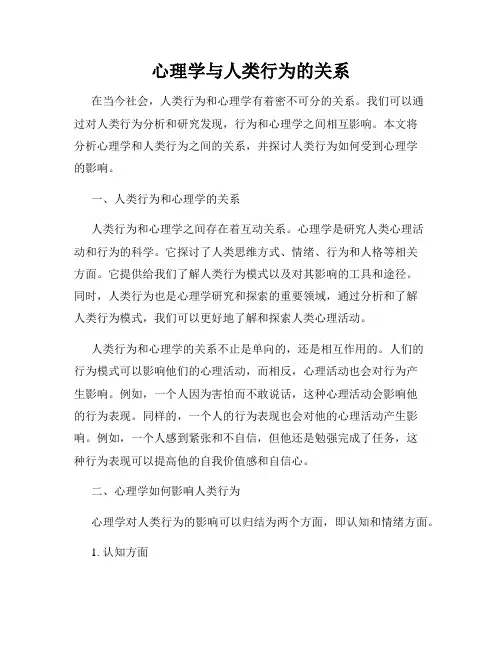 心理学与人类行为的关系

在当今社会，人类行为和心理学有着密不可分的关系。我们可以通过对人类行为分析和研究发现，行为和心理学之间相互影响。本文将分析心理学和人类行为之间的关系，并探讨人类行为如何受到心理学的影响。

一、人类行为和心理学的关系

人类行为和心理学之间存在着互动关系。心理学是研究人类心理活动和行为的科学。它探讨了人类思维方式、情绪、行为和人格等相关方面。它提供给我们了解人类行为模式以及对其影响的工具和途径。同时，人类行为也是心理学研究和探索的重要领域，通过分析和了解人类行为模式，我们可以更好地了解和探索人类心理活动。

人类行为和心理学的关系不止是单向的，还是相互作用的。人们的行为模式可以影响他们的心理活动，而相反，心理活动也会对行为产生影响。例如，一个人因为害怕而不敢说话，这种心理活动会影响他的行为表现。同样的，一个人的行为表现也会对他的心理活动产生影响。例如，一个人感到紧张和不自信，但他还是勉强完成了任务，这种行为表现可以提高他的自我价值感和自信心。

二、心理学如何影响人类行为

心理学对人类行为的影响可以归结为两个方面，即认知和情绪方面。

1. 认知方面